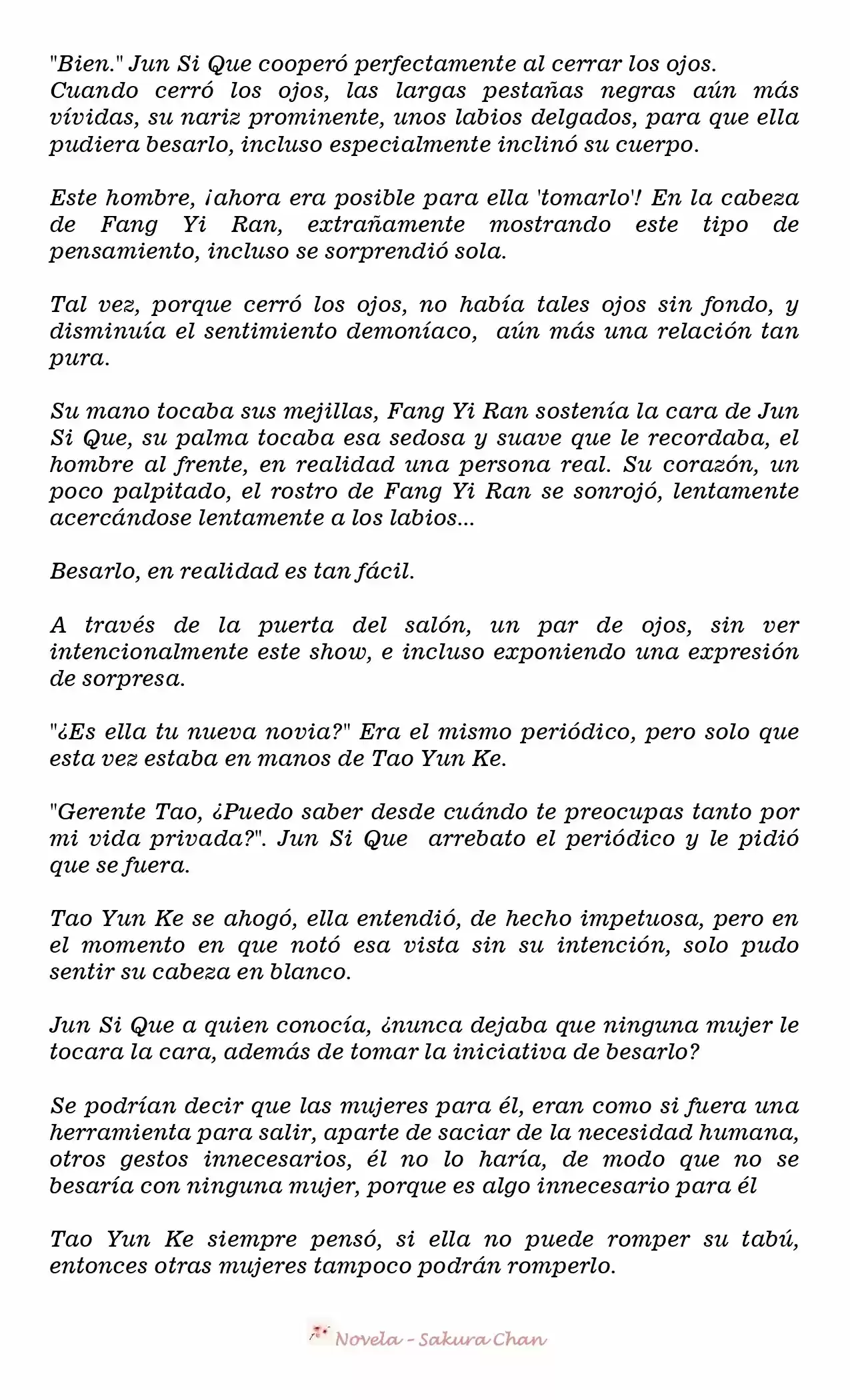 "Bien." Jun Si Que cooperó perfectamente al cerrar los ojos.
Cuando cerró los ojos, las largas pestañas negras aún más vívidas, su nariz prominente, unos labios delgados, para que ella pudiera besarlo, incluso especialmente inclinó su cuerpo.

Este hombre, ¡ahora era posible para ella 'tomarlo'! En la cabeza de Fang Yi Ran, extrañamente mostrando este tipo de pensamiento, incluso se sorprendió sola.

Tal vez, porque cerró los ojos, no había tales ojos sin fondo, y disminuía el sentimiento demoníaco, aún más una relación tan pura.

Su mano tocaba sus mejillas, Fang Yi Ran sostenía la cara de Jun Si Que, su palma tocaba esa sedosa y suave que le recordaba, el hombre al frente, en realidad una persona real. Su corazón, un poco palpitado, el rostro de Fang Yi Ran se sonrojó, lentamente acercándose lentamente a los labios...

Besarlo, en realidad es tan fácil.

A través de la puerta del salón, un par de ojos, sin ver intencionalmente este show, e incluso exponiendo una expresión de sorpresa.

"¿Es ella tu nueva novia?" Era el mismo periódico, pero solo que esta vez estaba en manos de Tao Yun Ke.

"Gerente Tao, ¿Puedo saber desde cuándo te preocupas tanto por mi vida privada?". Jun Si Que arrebato el periódico y le pidió que se fuera.

Tao Yun Ke se ahogó, ella entendió, de hecho impetuosa, pero en el momento en que notó esa vista sin su intención, solo pudo sentir su cabeza en blanco.

Jun Si Que a quien conocía, ¿nunca dejaba que ninguna mujer le tocara la cara, además de tomar la iniciativa de besarlo?

Se podrían decir que las mujeres para él, eran como si fuera una herramienta para salir, aparte de saciar de la necesidad humana, otros gestos innecesarios, él no lo haría, de modo que no se besaría con ninguna mujer, porque es algo innecesario para él

Tao Yun Ke siempre pensó, si ella no puede romper su tabú, entonces otras mujeres tampoco podrán romperlo.

Novela - Sakura Chan